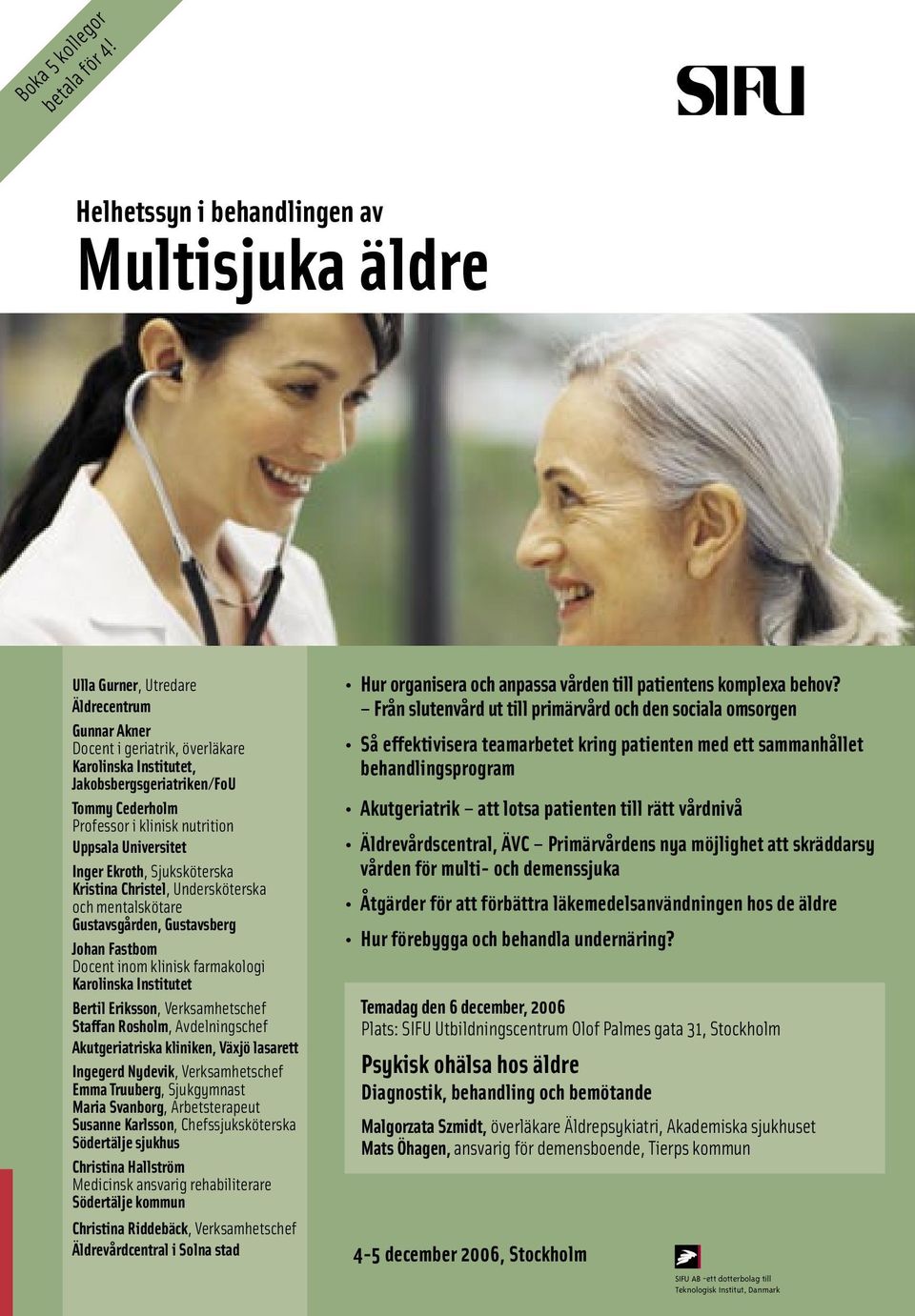 Boka 5 kollegor betala för 4!

SIFU

Helhetssyn i behandlingen av

Multisjuka äldre

Ulla Gurner, Utredare
Äldrecentrum
Gunnar Akner
Docent i geriatrik, överläkare
Karolinska Institutet, Jakobsbergsgeriatriken/FoU
Tommy Cederholm
Professor i klinisk nutrition
Uppsala Universitet
Inger Ekroth, Sjuksköterska
Kristina Christel, Undersköterska och mentalskötare
Gustavsgården, Gustavsberg
Johan Fastbom
Docent inom klinisk farmakologi
Karolinska Institutet
Bertil Eriksson, Verksamhetschef
Staffan Rosholm, Avdelningschef
Akutgeriatriska kliniken, Växjö lasarett
Ingegerd Nydevik, Verksamhetschef
Emma Truuberg, Sjukgymnast
Maria Svanborg, Arbetsterapeut
Susanne Karlsson, Chefssjuksköterska
Södertälje sjukhus
Christina Hallström
Medicinsk ansvarig rehabiliterare
Södertälje kommun
Christina Riddebäck, Verksamhetschef
Äldrevårdcentral i Solna stad

• Hur organisera och anpassa vården till patientens komplexa behov? – Från slutenvård ut till primärvård och den sociala omsorgen
• Så effektivisera teamarbetet kring patienten med ett sammanhållet behandlingsprogram
• Akutgeriatrik – att lotsa patienten till rätt vårdnivå
• Äldrevårdscentral, ÄVC – Primärvårdens nya möjlighet att skräddarsy vården för multi- och demenssjuka
• Åtgärder för att förbättra läkemedelsanvändningen hos de äldre
• Hur förebygga och behandla undernäring?

Temadag den 6 december, 2006
Plats: SIFU Utbildningscentrum Olof Palmes gata 31, Stockholm
Psykisk ohälsa hos äldre
Diagnostik, behandling och bemötande
Malgorzata Szmidt, överläkare Äldrepsykiatri, Akademiska sjukhuset
Mats Öhagen, ansvarig för demensboende, Tierps kommun

4-5 december 2006, Stockholm

SIFU AB -ett dotterbolag till Teknologisk Institut, Danmark